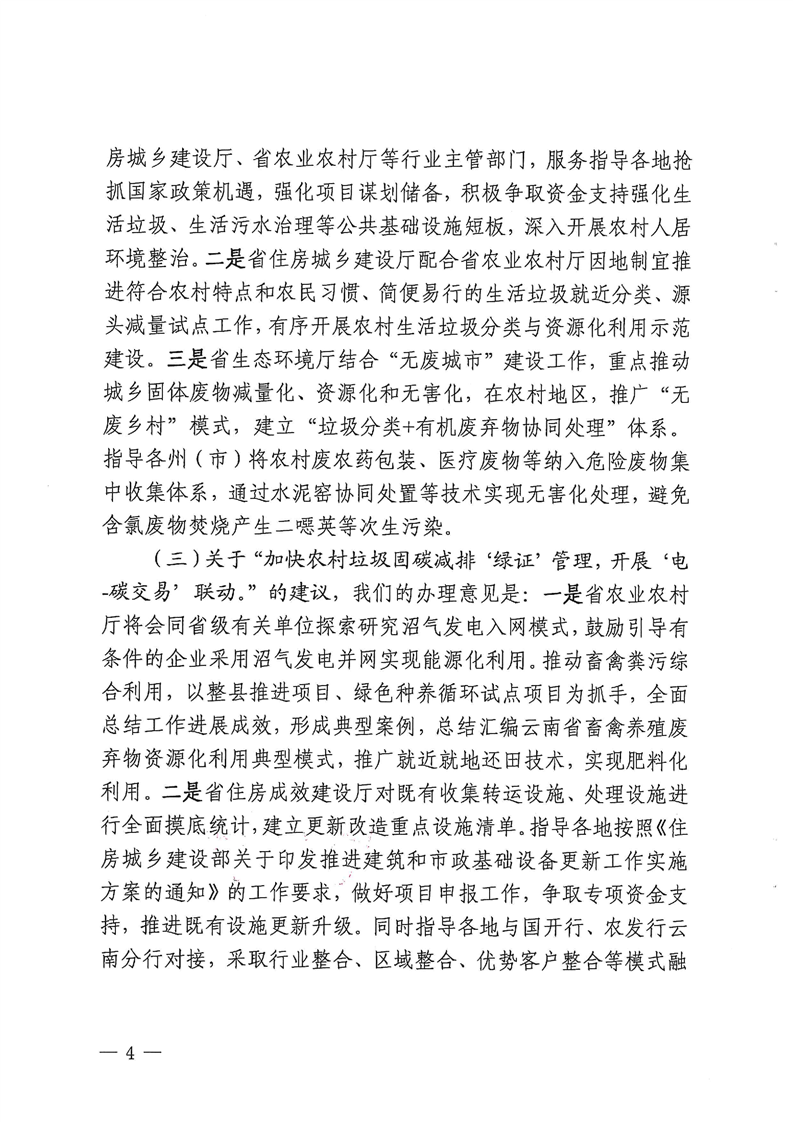 房城乡建设厅、省农业农村厅等行业主管部门，服务指导各地抢抓国家政策机遇，强化项目谋划储备，积极争取资金支持强化生活垃圾、生活污水治理等公共基础设施短板，深入开展农村人居环境整治。二是省住房城乡建设厅配合省农业农村厅因地制宜推进符合农村特点和农民习惯、简便易行的生活垃圾就近分类、源头减量试点工作，有序开展农村生活垃圾分类与资源化利用示范建设。三是省生态环境厅结合“无废城市”建设工作，重点推动城乡固体废物减量化、资源化和无害化，在农村地区，推广“无废乡村”模式，建立“垃圾分类+有机废弃物协同处理”体系。指导各州（市）将农村废农药包装、医疗废物等纳入危险废物集中收集体系，通过水泥窑协同处置等技术实现无害化处理，避免含氯废物焚烧产生二噁英等次生污染。

（三）关于“加快农村垃圾固碳减排‘绿证’管理，开展‘电-碳交易’联动。”的建议，我们的办理意见是：一是省农业农村厅将会同省级有关单位探索研究沼气发电入网模式，鼓励引导有条件的企业采用沼气发电并网实现能源化利用。推动畜禽粪污综合利用，以整县推进项目、绿色种养循环试点项目为抓手，全面总结工作进展成效，形成典型案例，总结汇编云南省畜禽养殖废弃物资源化利用典型模式，推广就近就地还田技术，实现肥料化利用。二是省住房成效建设厅对既有收集转运设施、处理设施进行全面摸底统计，建立更新改造重点设施清单。指导各地按照《住房城乡建设部关于印发推进建筑和市政基础设备更新工作实施方案的通知》的工作要求，做好项目申报工作，争取专项资金支持，推进既有设施更新升级。同时指导各地与国开行、农发行云南分行对接，采取行业整合、区域整合、优势客户整合等模式融

— 4 —